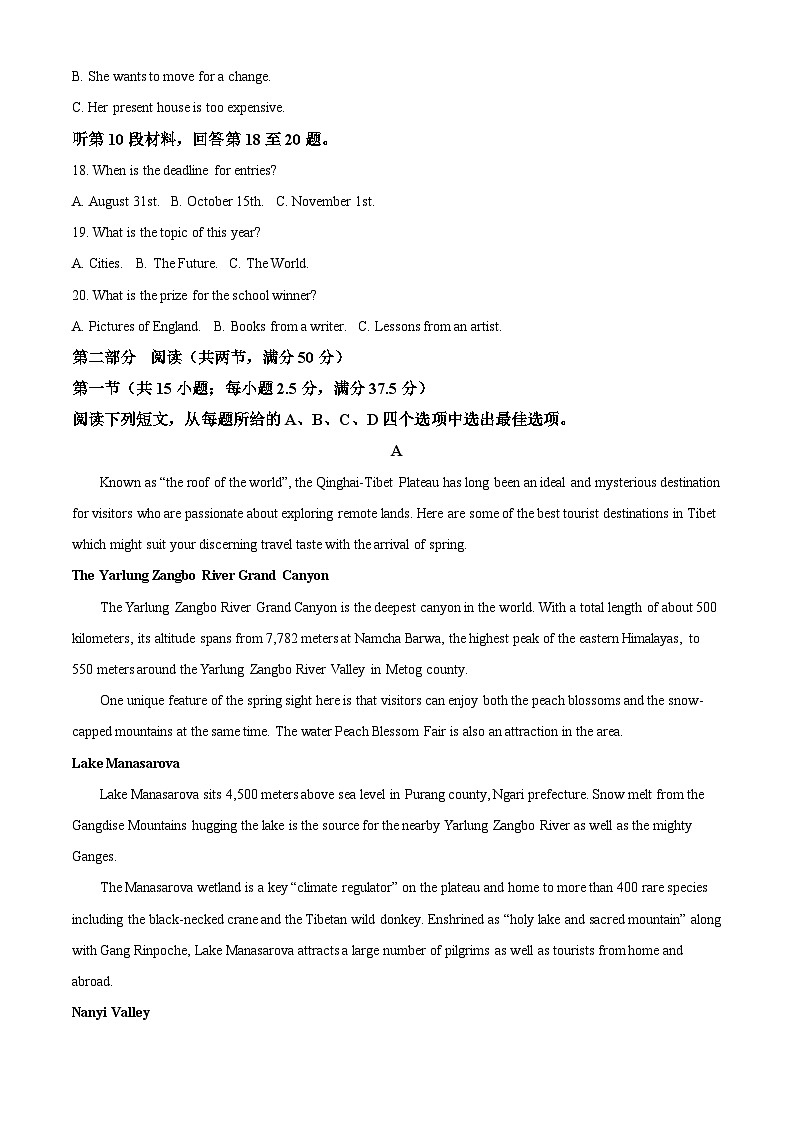 B. She wants to move for a change.

C. Her present house is too expensive.

听第 10 段材料，回答第 18 至 20 题。

18. When is the deadline for entries?

A. August 31st. B. October 15th. C. November 1st.

19. What is the topic of this year?

A. Cities. B. The Future. C. The World.

20. What is the prize for the school winner?

A. Pictures of England. B. Books from a writer. C. Lessons from an artist.

第二部分 阅读（共两节，满分 50 分）

第一节（共 15 小题；每小题 2.5 分，满分 37.5 分）

阅读下列短文，从每题所给的 A、B、C、D 四个选项中选出最佳选项。

A

Known as “the roof of the world”, the Qinghai-Tibet Plateau has long been an ideal and mysterious destination for visitors who are passionate about exploring remote lands. Here are some of the best tourist destinations in Tibet which might suit your discerning travel taste with the arrival of spring.

The Yarlung Zangbo River Grand Canyon

The Yarlung Zangbo River Grand Canyon is the deepest canyon in the world. With a total length of about 500 kilometers, its altitude spans from 7,782 meters at Namcha Barwa, the highest peak of the eastern Himalayas, to 550 meters around the Yarlung Zangbo River Valley in Metog county.

One unique feature of the spring sight here is that visitors can enjoy both the peach blossoms and the snow-capped mountains at the same time. The water Peach Blessom Fair is also an attraction in the area.

Lake Manasarova

Lake Manasarova sits 4,500 meters above sea level in Purang county, Ngari prefecture. Snow melt from the Gangdise Mountains hugging the lake is the source for the nearby Yarlung Zangbo River as well as the mighty Ganges.

The Manasarova wetland is a key “climate regulator” on the plateau and home to more than 400 rare species including the black-necked crane and the Tibetan wild donkey. Enshrined as “holy lake and sacred mountain” along with Gang Rinpoche, Lake Manasarova attracts a large number of pilgrims as well as tourists from home and abroad.

Nanyi Valley